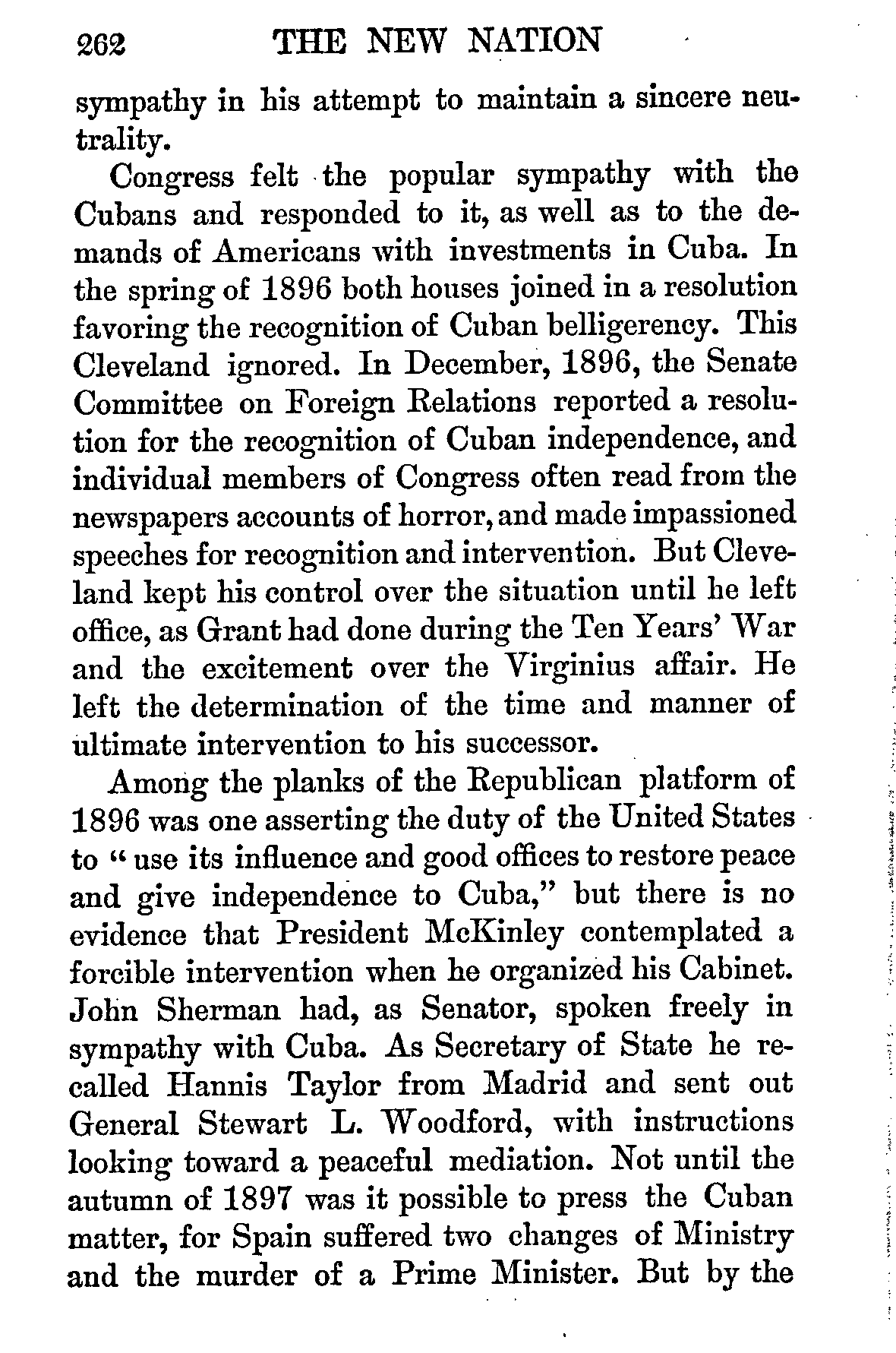 262 THE NEW NATION

sympathy in his attempt to maintain a sincere neutrality.

Congress felt the popular sympathy with the Cubans and responded to it, as well as to the demands of Americans with investments in Cuba. In the spring of 1896 both houses joined in a resolution favoring the recognition of Cuban belligerency. This Cleveland ignored. In December, 1896, the Senate Committee on Foreign Relations reported a resolution for the recognition of Cuban independence, and individual members of Congress often read from the newspapers accounts of horror, and made impassioned speeches for recognition and intervention. But Cleveland kept his control over the situation until he left office, as Grant had done during the Ten Years' War and the excitement over the Virginius affair. He left the determination of the time and manner of ultimate intervention to his successor.

Among the planks of the Republican platform of 1896 was one asserting the duty of the United States to "use its influence and good offices to restore peace and give independence to Cuba," but there is no evidence that President McKinley contemplated a forcible intervention when he organized his Cabinet. John Sherman had, as Senator, spoken freely in sympathy with Cuba. As Secretary of State he recalled Hannis Taylor from Madrid and sent out General Stewart L. Woodford, with instructions looking toward a peaceful mediation. Not until the autumn of 1897 was it possible to press the Cuban matter, for Spain suffered two changes of Ministry and the murder of a Prime Minister. But by the